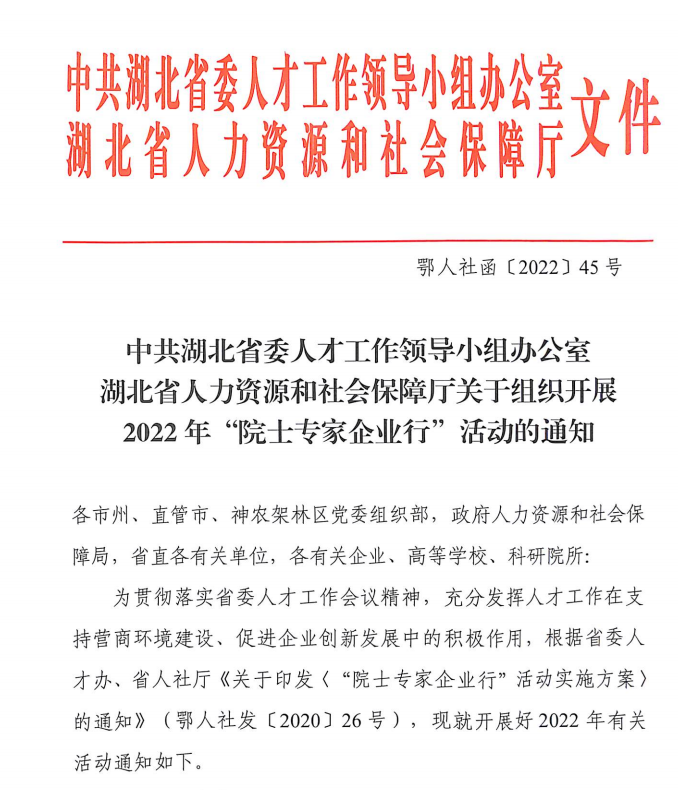 中共湖北省委人才工作领导小组办公室
湖北省人力资源和社会保障厅
文件

鄂人社函〔2022〕45号

中共湖北省委人才工作领导小组办公室
湖北省人力资源和社会保障厅关于组织开展
2022年“院士专家企业行”活动的通知

各市州、直管市、神农架林区党委组织部，政府人力资源和社会保障局，省直各有关单位，各有关企业、高等学校、科研院所：

为贯彻落实省委人才工作会议精神，充分发挥人才工作在支持营商环境建设、促进企业创新发展中的积极作用，根据省委人才办、省人社厅《关于印发〈“院士专家企业行”活动实施方案〉的通知》（鄂人社发〔2020〕26号），现就开展好2022年有关活动通知如下。